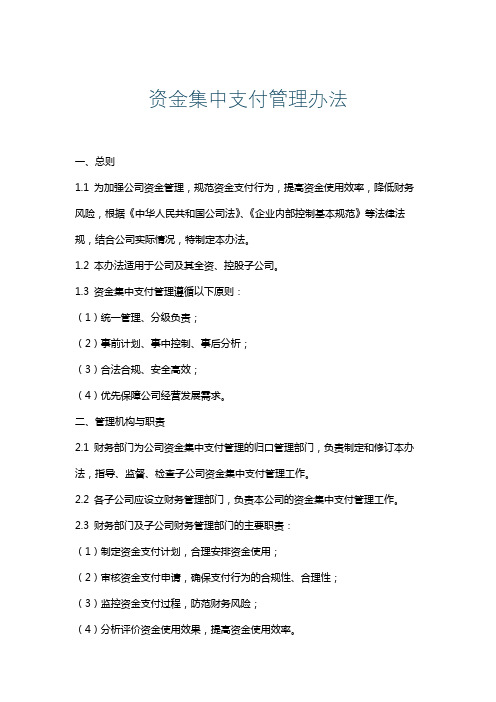 资金集中支付管理办法

一、总则

1.1 为加强公司资金管理，规范资金支付行为，提高资金使用效率，降低财务风险，根据《中华人民共和国公司法》、《企业内部控制基本规范》等法律法规，结合公司实际情况，特制定本办法。

1.2 本办法适用于公司及其全资、控股子公司。

1.3 资金集中支付管理遵循以下原则：

（1）统一管理、分级负责；

（2）事前计划、事中控制、事后分析；

（3）合法合规、安全高效；

（4）优先保障公司经营发展需求。

二、管理机构与职责

2.1 财务部门为公司资金集中支付管理的归口管理部门，负责制定和修订本办法，指导、监督、检查子公司资金集中支付管理工作。

2.2 各子公司应设立财务管理部门，负责本公司的资金集中支付管理工作。

2.3 财务部门及子公司财务管理部门的主要职责：

（1）制定资金支付计划，合理安排资金使用；

（2）审核资金支付申请，确保支付行为的合规性、合理性；

（3）监控资金支付过程，防范财务风险；

（4）分析评价资金使用效果，提高资金使用效率。